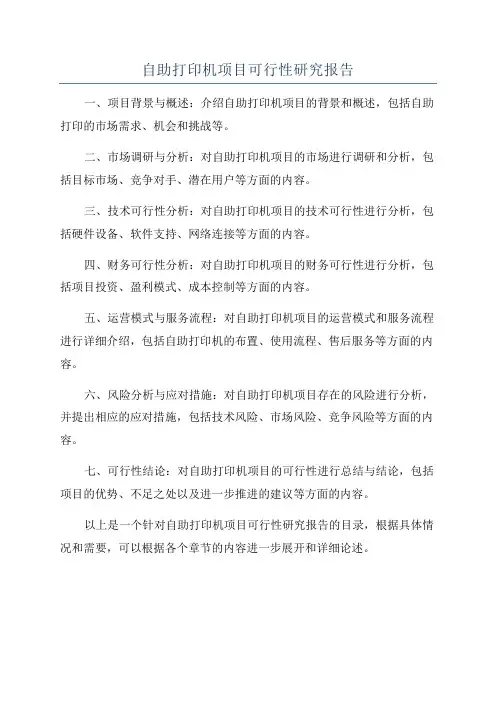 自助打印机项目可行性研究报告

一、项目背景与概述：介绍自助打印机项目的背景和概述，包括自助打印的市场需求、机会和挑战等。

二、市场调研与分析：对自助打印机项目的市场进行调研和分析，包括目标市场、竞争对手、潜在用户等方面的内容。

三、技术可行性分析：对自助打印机项目的技术可行性进行分析，包括硬件设备、软件支持、网络连接等方面的内容。

四、财务可行性分析：对自助打印机项目的财务可行性进行分析，包括项目投资、盈利模式、成本控制等方面的内容。

五、运营模式与服务流程：对自助打印机项目的运营模式和服务流程进行详细介绍，包括自助打印机的布置、使用流程、售后服务等方面的内容。

六、风险分析与应对措施：对自助打印机项目存在的风险进行分析，并提出相应的应对措施，包括技术风险、市场风险、竞争风险等方面的内容。

七、可行性结论：对自助打印机项目的可行性进行总结与结论，包括项目的优势、不足之处以及进一步推进的建议等方面的内容。

以上是一个针对自助打印机项目可行性研究报告的目录，根据具体情况和需要，可以根据各个章节的内容进一步展开和详细论述。